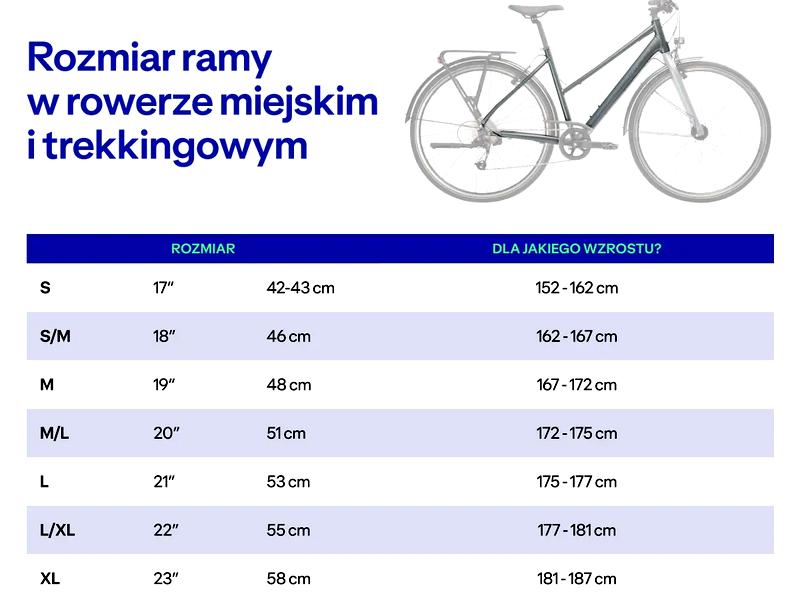 Rozmiar ramy
w rowerze miejskim
i trekkingowym

| ROZMIAR | | | DLA JAKIEGO WZROSTU? |
|---|---|---|---|
| S | 17″ | 42-43 cm | 152 - 162 cm |
| S/M | 18″ | 46 cm | 162 - 167 cm |
| M | 19″ | 48 cm | 167 - 172 cm |
| M/L | 20″ | 51 cm | 172 - 175 cm |
| L | 21″ | 53 cm | 175 - 177 cm |
| L/XL | 22″ | 55 cm | 177 - 181 cm |
| XL | 23″ | 58 cm | 181 - 187 cm |